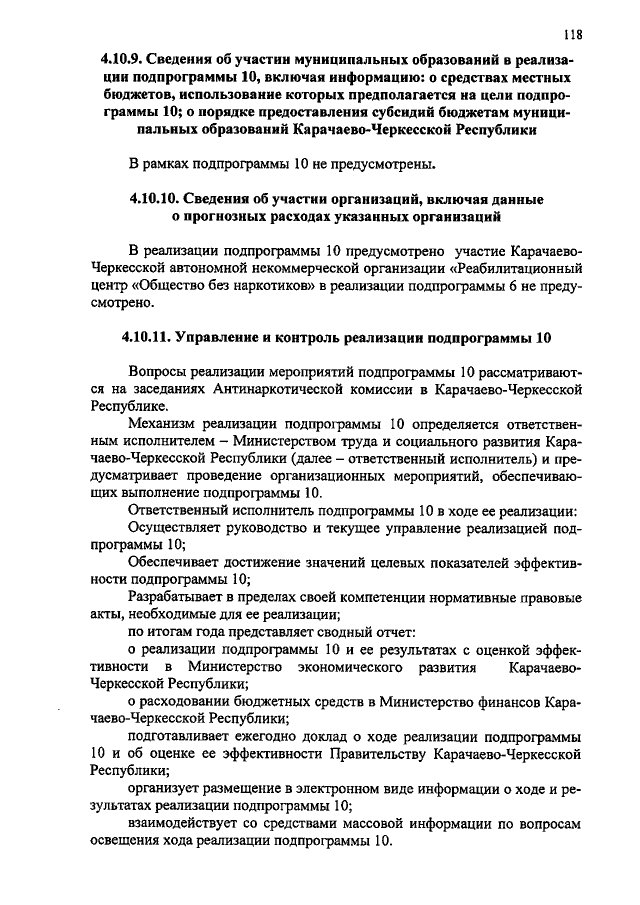 118

4.10.9. Сведения об участии муниципальных образований в реализации подпрограммы 10, включая информацию: о средствах местных бюджетов, использование которых предполагается на цели подпрограммы 10; о порядке предоставления субсидий бюджетам муниципальных образований Карачаево-Черкесской Республики

В рамках подпрограммы 10 не предусмотрены.

4.10.10. Сведения об участии организаций, включая данные о прогнозных расходах указанных организаций

В реализации подпрограммы 10 предусмотрено участие Карачаево-Черкесской автономной некоммерческой организации «Реабилитационный центр «Общество без наркотиков» в реализации подпрограммы 6 не предусмотрено.

4.10.11. Управление и контроль реализации подпрограммы 10

Вопросы реализации мероприятий подпрограммы 10 рассматриваются на заседаниях Антинаркотической комиссии в Карачаево-Черкесской Республике.

Механизм реализации подпрограммы 10 определяется ответственным исполнителем – Министерством труда и социального развития Карачаево-Черкесской Республики (далее – ответственный исполнитель) и предусматривает проведение организационных мероприятий, обеспечивающих выполнение подпрограммы 10.

Ответственный исполнитель подпрограммы 10 в ходе ее реализации:

Осуществляет руководство и текущее управление реализацией подпрограммы 10;

Обеспечивает достижение значений целевых показателей эффективности подпрограммы 10;

Разрабатывает в пределах своей компетенции нормативные правовые акты, необходимые для ее реализации;

по итогам года представляет сводный отчет:

о реализации подпрограммы 10 и ее результатах с оценкой эффективности в Министерство экономического развития Карачаево-Черкесской Республики;

о расходовании бюджетных средств в Министерство финансов Карачаево-Черкесской Республики;

подготавливает ежегодно доклад о ходе реализации подпрограммы 10 и об оценке ее эффективности Правительству Карачаево-Черкесской Республики;

организует размещение в электронном виде информации о ходе и результатах реализации подпрограммы 10;

взаимодействует со средствами массовой информации по вопросам освещения хода реализации подпрограммы 10.